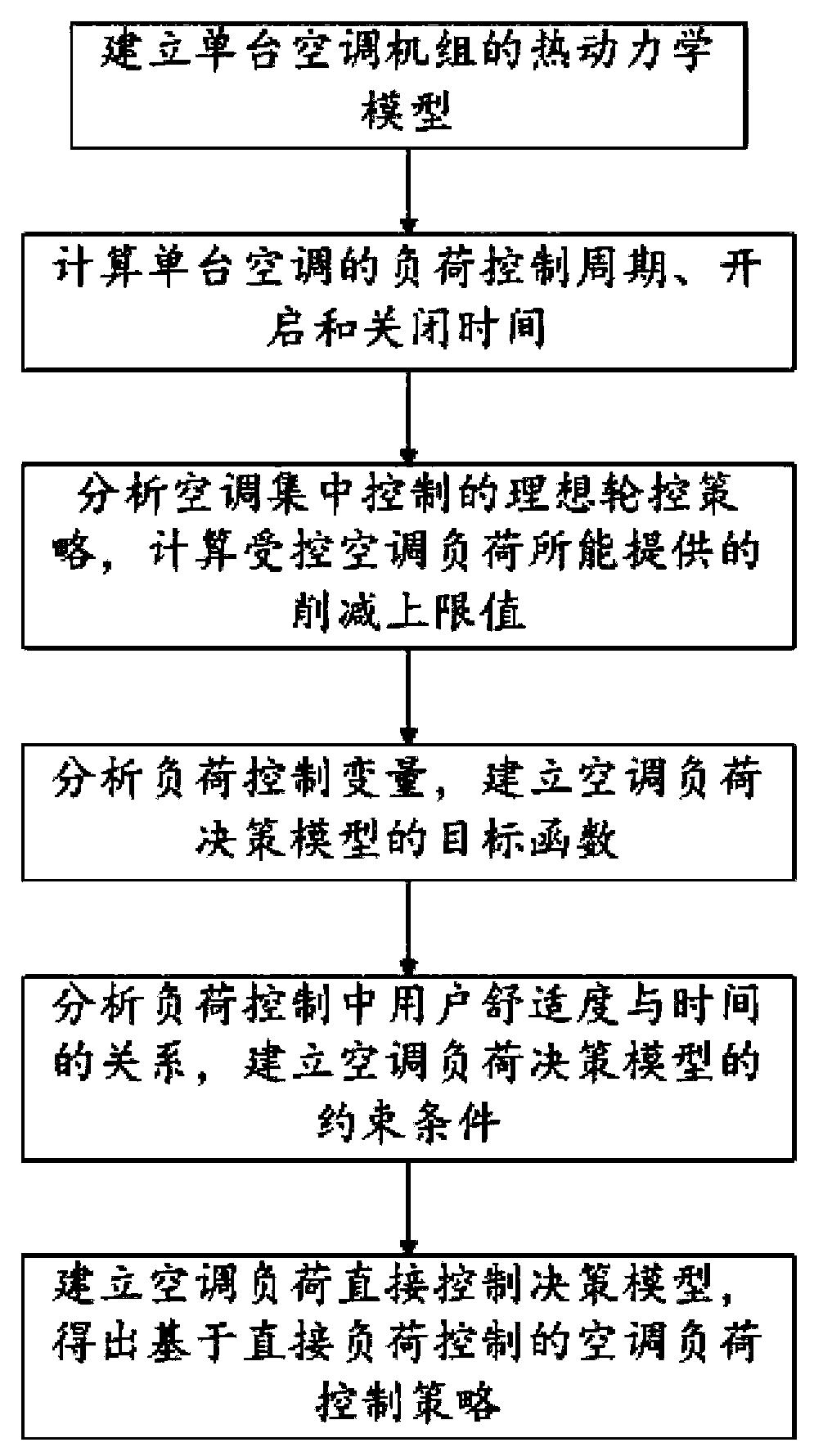 建立单台空调机组的热动力学模型

计算单台空调的负荷控制周期、开启和关闭时间

分析空调集中控制的理想轮控策略，计算受控空调负荷所能提供的削减上限值

分析负荷控制变量，建立空调负荷决策模型的目标函数

分析负荷控制中用户舒适度与时间的关系，建立空调负荷决策模型的约束条件

建立空调负荷直接控制决策模型，得出基于直接负荷控制的空调负荷控制策略